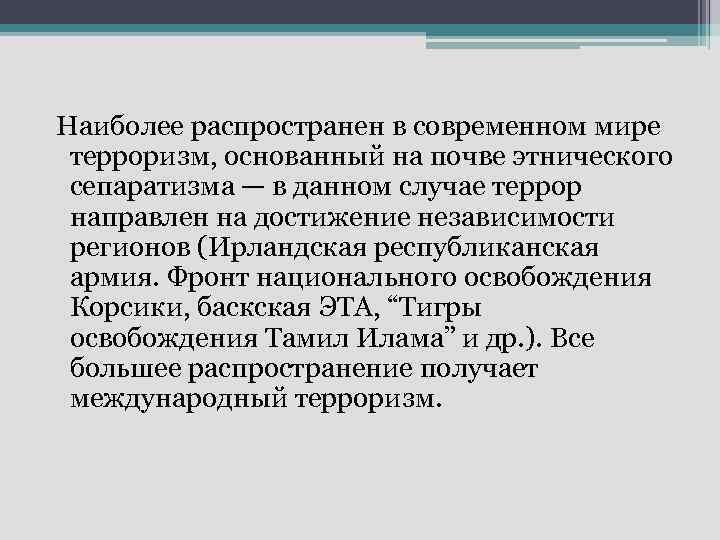 Наиболее распространен в современном мире терроризм, основанный на почве этнического сепаратизма — в данном случае террор направлен на достижение независимости регионов (Ирландская республиканская армия. Фронт национального освобождения Корсики, баскская ЭТА, “Тигры освобождения Тамил Илама” и др.). Все большее распространение получает международный терроризм.